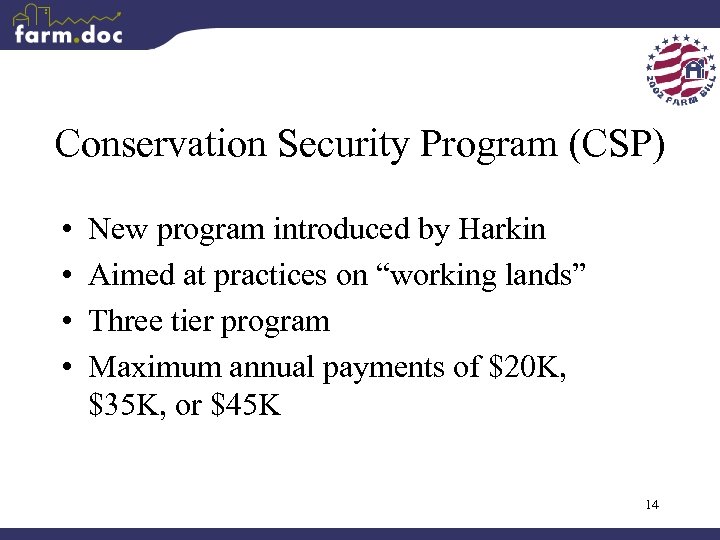 farm.doc

2002 FARM BILL

Conservation Security Program (CSP)

• New program introduced by Harkin
• Aimed at practices on “working lands”
• Three tier program
• Maximum annual payments of \$20K, \$35K, or \$45K

14